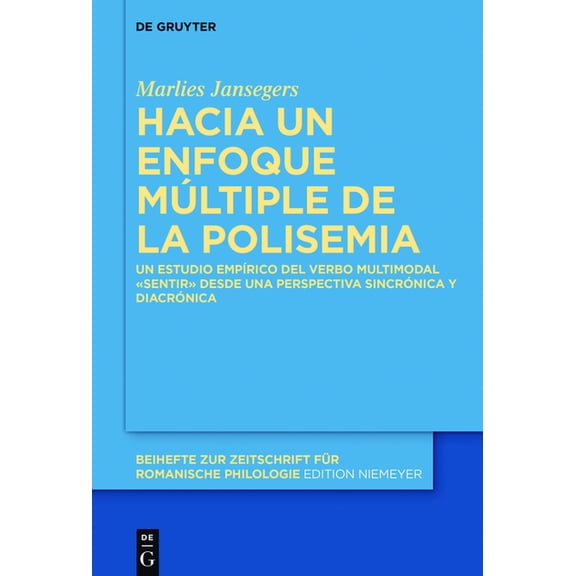 DE GRUYTER

Marlies Jansegers

HACIA UN ENFOQUE MÚLTIPLE DE LA POLISEMIA

UN ESTUDIO EMPÍRICO DEL VERBO MULTIMODAL «SENTIR» DESDE UNA PERSPECTIVA SINCRÓNICA Y DIACRÓNICA

BEIHEFTE ZUR ZEITSCHRIFT FÜR ROMANISCHE PHILOLOGIE EDITION NIEMEYER

DE G